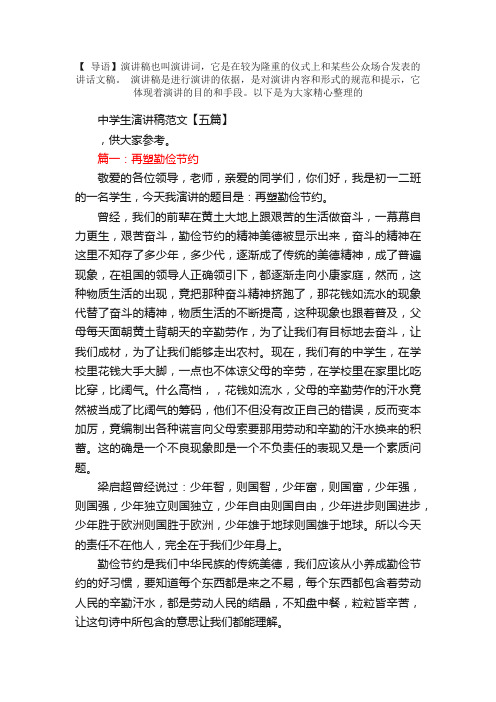 【 导语】演讲稿也叫演讲词，它是在较为隆重的仪式上和某些公众场合发表的讲话文稿。 演讲稿是进行演讲的依据，是对演讲内容和形式的规范和提示，它体现着演讲的目的和手段。以下是为大家精心整理的

中学生演讲稿范文【五篇】

，供大家参考。

篇一：再塑勤俭节约

敬爱的各位领导，老师，亲爱的同学们，你们好，我是初一二班的一名学生，今天我演讲的题目是：再塑勤俭节约。

曾经，我们的前辈在黄土大地上跟艰苦的生活做奋斗，一幕幕自力更生，艰苦奋斗，勤俭节约的精神美德被显示出来，奋斗的精神在这里不知存了多少年，多少代，逐渐成了传统的美德精神，成了普遍现象，在祖国的领导人正确领引下，都逐渐走向小康家庭，然而，这种物质生活的出现，竟把那种奋斗精神挤跑了，那花钱如流水的现象代替了奋斗的精神，物质生活的不断提高，这种现象也跟着普及，父母每天面朝黄土背朝天的辛勤劳作，为了让我们有目标地去奋斗，让我们成材，为了让我们能够走出农村。现在，我们有的中学生，在学校里花钱大手大脚，一点也不体谅父母的辛劳，在学校里在家里比吃比穿，比阔气。什么高档，，花钱如流水，父母的辛勤劳作的汗水竟然被当成了比阔气的筹码，他们不但没有改正自己的错误，反而变本加厉，竟编制出各种谎言向父母索要那用劳动和辛勤的汗水换来的积蓄。这的确是一个不良现象即是一个不负责任的表现又是一个素质问题。

梁启超曾经说过：少年智，则国智，少年富，则国富，少年强，则国强，少年独立则国独立，少年自由则国自由，少年进步则国进步，少年胜于欧洲则国胜于欧洲，少年雄于地球则国雄于地球。所以今天的责任不在他人，完全在于我们少年身上。

勤俭节约是我们中华民族的传统美德，我们应该从小养成勤俭节约的好习惯，要知道每个东西都是来之不易，每个东西都包含着劳动人民的辛勤汗水，都是劳动人民的结晶，不知盘中餐，粒粒皆辛苦，让这句诗中所包含的意思让我们都能理解。